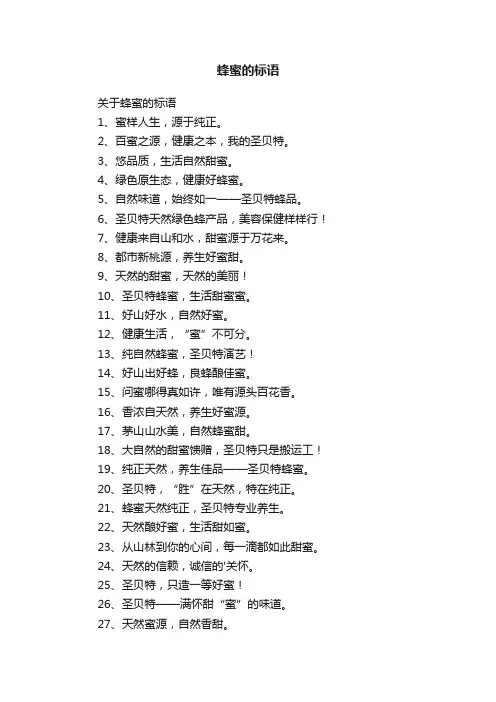 蜂蜜的标语

关于蜂蜜的标语

1、蜜样人生，源于纯正。

2、百蜜之源，健康之本，我的圣贝特。

3、悠品质，生活自然甜蜜。

4、绿色原生态，健康好蜂蜜。

5、自然味道，始终如一——圣贝特蜂品。

6、圣贝特天然绿色蜂产品，美容保健样样行！

7、健康来自山和水，甜蜜源于万花来。

8、都市新桃源，养生好蜜甜。

9、天然的甜蜜，天然的美丽！

10、圣贝特蜂蜜，生活甜蜜蜜。

11、好山好水，自然好蜜。

12、健康生活，“蜜”不可分。

13、纯自然蜂蜜，圣贝特演艺！

14、好山出好蜂，良蜂酿佳蜜。

15、问蜜哪得真如许，唯有源头百花香。

16、香浓自天然，养生好蜜源。

17、茅山山水美，自然蜂蜜甜。

18、大自然的甜蜜馈赠，圣贝特只是搬运工！

19、纯正天然，养生佳品——圣贝特蜂蜜。

20、圣贝特，“胜”在天然，特在纯正。

21、蜂蜜天然纯正，圣贝特专业养生。

22、天然酿好蜜，生活甜如蜜。

23、从山林到你的心间，每一滴都如此甜蜜。

24、天然的信赖，诚信的'关怀。

25、圣贝特，只造一等好蜜！

26、圣贝特——满怀甜“蜜”的味道。

27、天然蜜源，自然香甜。